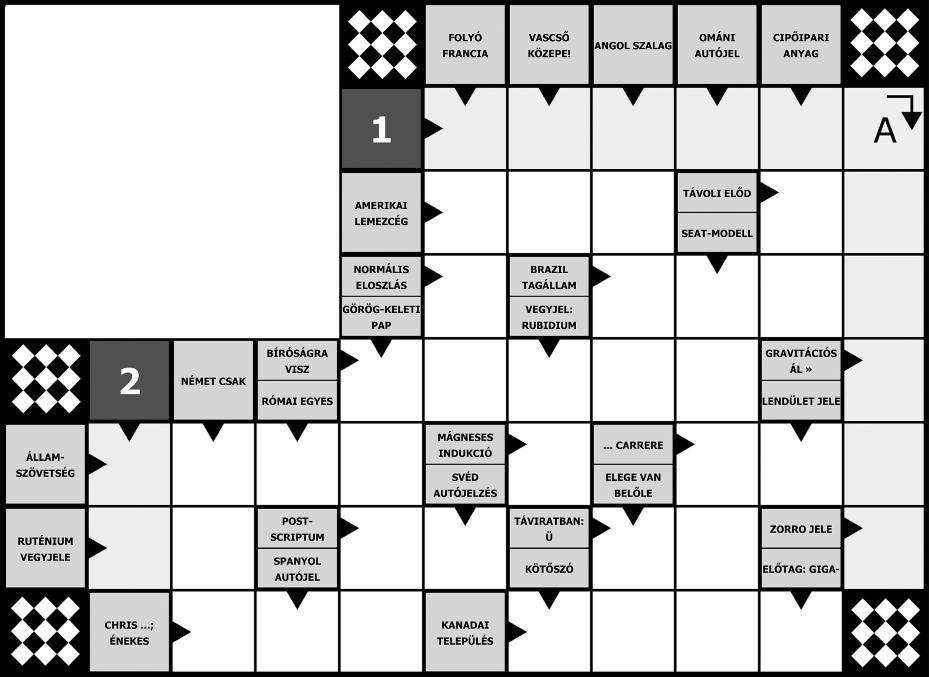 FOLYÓ FRANCIA
VASCSŐ KÖZEPE!
ANGOL SZALAG
OMÁNI AUTÓJEL
CIPŐIPARI ANYAG

1

A

AMERIKAI LEMEZCÉG
TÁVOLI ELŐD
SEAT-MODELL

NORMÁLIS ELOSZLÁS
GÖRÖG-KELETI PAP
BRAZIL TAGÁLLAM
VEGYJEL: RUBIDIUM

2
NÉMET CSAK
BÍRÓSÁGRA VISZ
RÓMAI EGYES
GRAVITÁCIÓS ÁL »
LENDÜLET JELE

ÁLLAM-SZÖVETSÉG
MÁGNESES INDUKCIÓ
SVÉD AUTÓJELZÉS
... CARRERE
ELEGE VAN BELŐLE

RUTÉNIUM VEGYJELE
POST-SCRIPTUM
SPANYOL AUTÓJEL
TÁVIRATBAN: Ü
KÖTŐSZÓ
ZORRO JELE
ELŐTAG: GIGA-

CHRIS ...; ÉNEKES
KANADAI TELEPÜLÉS